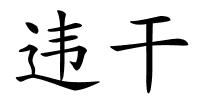 违干